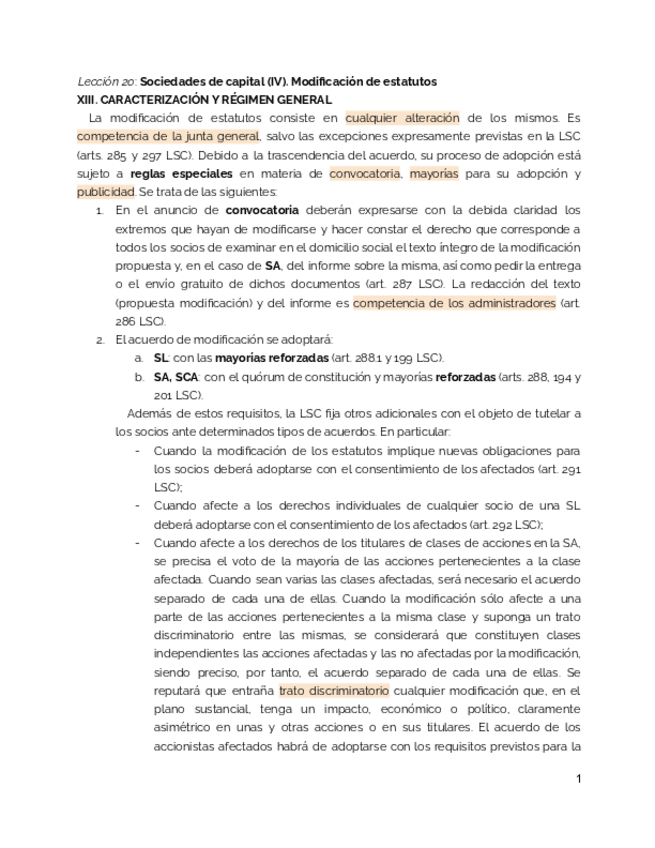 Lección 20: Sociedades de capital (IV). Modificación de estatutos
XIII. CARACTERIZACIÓN Y RÉGIMEN GENERAL

La modificación de estatutos consiste en cualquier alteración de los mismos. Es competencia de la junta general, salvo las excepciones expresamente previstas en la LSC (arts. 285 y 297 LSC). Debido a la trascendencia del acuerdo, su proceso de adopción está sujeto a reglas especiales en materia de convocatoria, mayorías para su adopción y publicidad. Se trata de las siguientes:

1. En el anuncio de convocatoria deberán expresarse con la debida claridad los extremos que hayan de modificarse y hacer constar el derecho que corresponde a todos los socios de examinar en el domicilio social el texto íntegro de la modificación propuesta y, en el caso de SA, del informe sobre la misma, así como pedir la entrega o el envío gratuito de dichos documentos (art. 287 LSC). La redacción del texto (propuesta modificación) y del informe es competencia de los administradores (art. 286 LSC).
2. El acuerdo de modificación se adoptará:
a. SL: con las mayorías reforzadas (art. 288.1 y 199 LSC).
b. SA, SCA: con el quórum de constitución y mayorías reforzadas (arts. 288, 194 y 201 LSC).

Además de estos requisitos, la LSC fija otros adicionales con el objeto de tutelar a los socios ante determinados tipos de acuerdos. En particular:

- Cuando la modificación de los estatutos implique nuevas obligaciones para los socios deberá adoptarse con el consentimiento de los afectados (art. 291 LSC);
- Cuando afecte a los derechos individuales de cualquier socio de una SL deberá adoptarse con el consentimiento de los afectados (art. 292 LSC);
- Cuando afecte a los derechos de los titulares de clases de acciones en la SA, se precisa el voto de la mayoría de las acciones pertenecientes a la clase afectada. Cuando sean varias las clases afectadas, será necesario el acuerdo separado de cada una de ellas. Cuando la modificación sólo afecte a una parte de las acciones pertenecientes a la misma clase y suponga un trato discriminatorio entre las mismas, se considerará que constituyen clases independientes las acciones afectadas y las no afectadas por la modificación, siendo preciso, por tanto, el acuerdo separado de cada una de ellas. Se reputará que entraña trato discriminatorio cualquier modificación que, en el plano sustancial, tenga un impacto, económico o político, claramente asimétrico en unas y otras acciones o en sus titulares. El acuerdo de los accionistas afectados habrá de adoptarse con los requisitos previstos para la

1